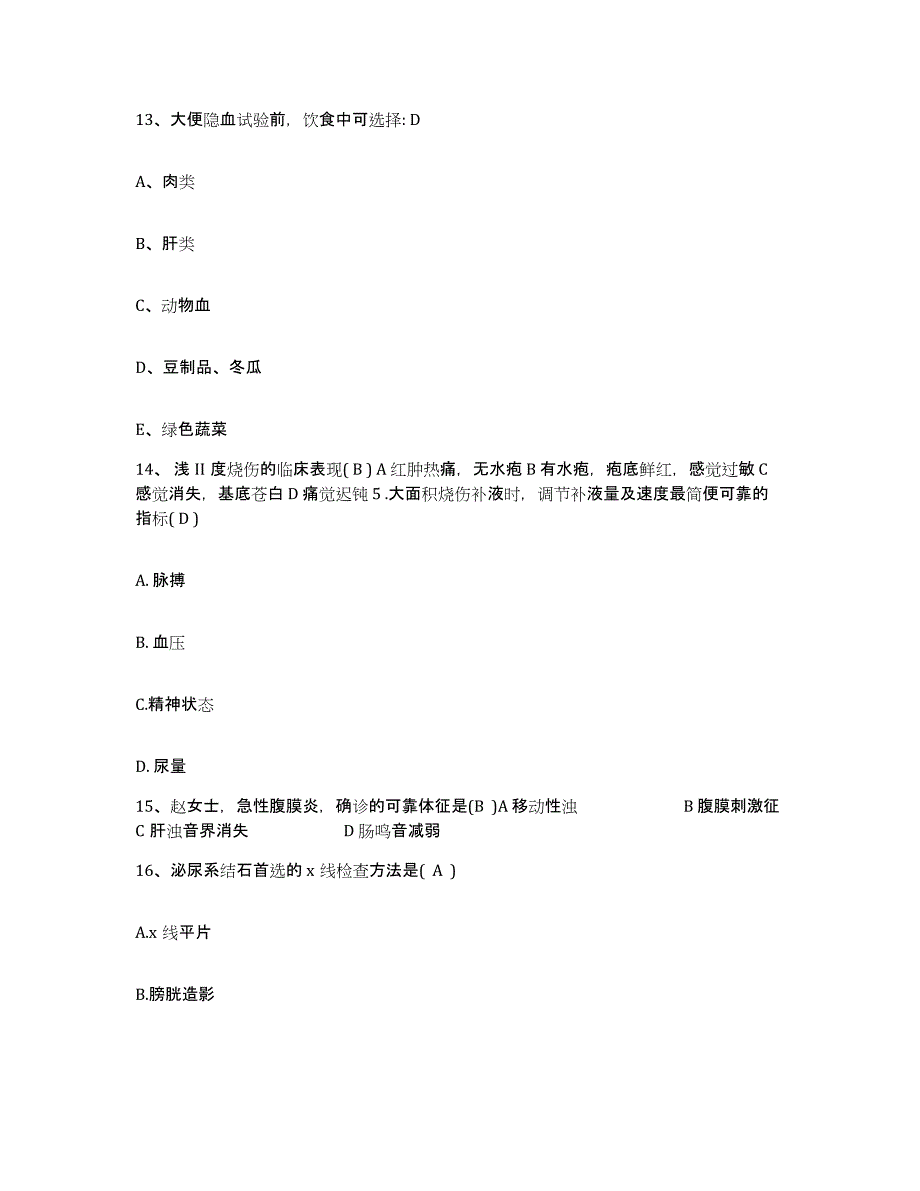 13、大便隐血试验前，饮食中可选择: D

A、肉类

B、肝类

C、动物血

D、豆制品、冬瓜

E、绿色蔬菜

14、浅 II 度烧伤的临床表现( B ) A 红肿热痛，无水疱 B 有水疱，疱底鲜红，感觉过敏 C 感觉消失，基底苍白 D 痛觉迟钝 5 .大面积烧伤补液时，调节补液量及速度最简便可靠的指标( D )

A. 脉搏

B. 血压

C.精神状态

D. 尿量

15、赵女士，急性腹膜炎，确诊的可靠体征是(B )A 移动性浊 B 腹膜刺激征 C 肝浊音界消失 D 肠鸣音减弱

16、泌尿系结石首选的 x 线检查方法是( A )

A.x 线平片

B.膀胱造影